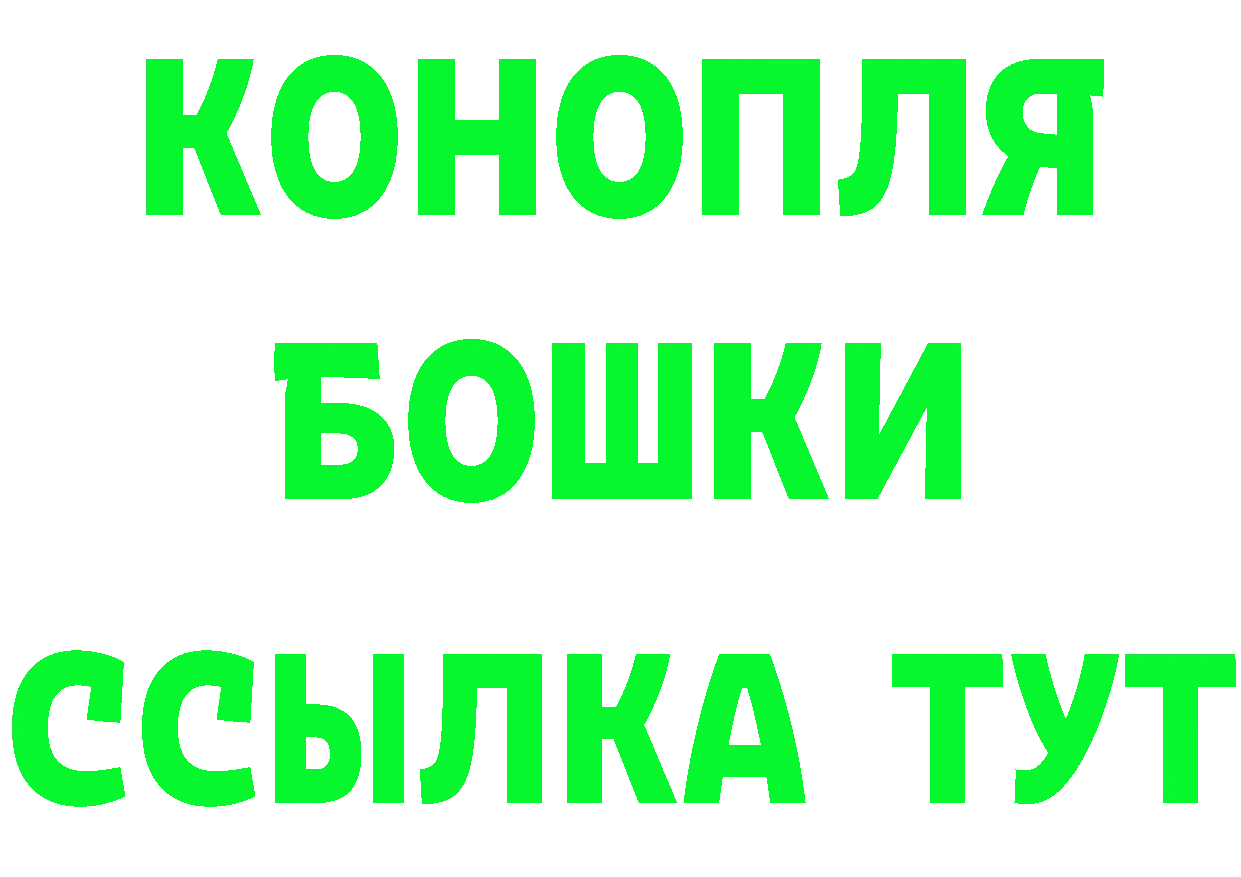 КОНОПЛЯ
БОШКИ
ССЫЛКА ТУТ